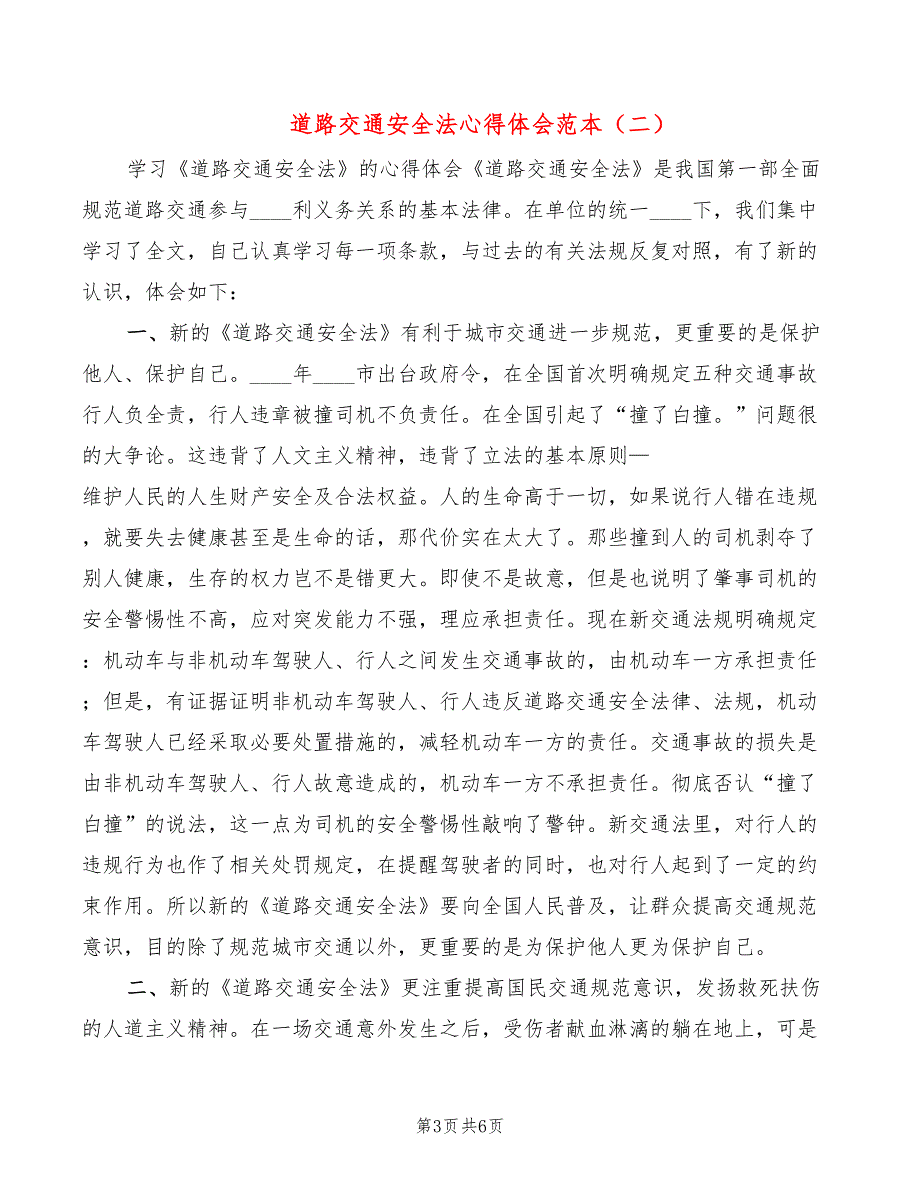 道路交通安全法心得体会范本（二）

学习《道路交通安全法》的心得体会《道路交通安全法》是我国第一部全面规范道路交通参与____利义务关系的基本法律。在单位的统一____下，我们集中学习了全文，自己认真学习每一项条款，与过去的有关法规反复对照，有了新的认识，体会如下：

一、新的《道路交通安全法》有利于城市交通进一步规范，更重要的是保护他人、保护自己。____年____市出台政府令，在全国首次明确规定五种交通事故行人负全责，行人违章被撞司机不负责任。在全国引起了“撞了白撞。”问题很的大争论。这违背了人文主义精神，违背了立法的基本原则—维护人民的人生财产安全及合法权益。人的生命高于一切，如果说行人错在违规，就要失去健康甚至是生命的话，那代价实在太大了。那些撞到人的司机剥夺了别人健康，生存的权力岂不是错更大。即使不是故意，但是也说明了肇事司机的安全警惕性不高，应对突发能力不强，理应承担责任。现在新交通法规明确规定：机动车与非机动车驾驶人、行人之间发生交通事故的，由机动车一方承担责任；但是，有证据证明非机动车驾驶人、行人违反道路交通安全法律、法规，机动车驾驶人已经采取必要处置措施的，减轻机动车一方的责任。交通事故的损失是由非机动车驾驶人、行人故意造成的，机动车一方不承担责任。彻底否认“撞了白撞”的说法，这一点为司机的安全警惕性敲响了警钟。新交通法里，对行人的违规行为也作了相关处罚规定，在提醒驾驶者的同时，也对行人起到了一定的约束作用。所以新的《道路交通安全法》要向全国人民普及，让群众提高交通规范意识，目的除了规范城市交通以外，更重要的是为保护他人更为保护自己。

二、新的《道路交通安全法》更注重提高国民交通规范意识，发扬救死扶伤的人道主义精神。在一场交通意外发生之后，受伤者献血淋漓的躺在地上，可是

第3页 共6页